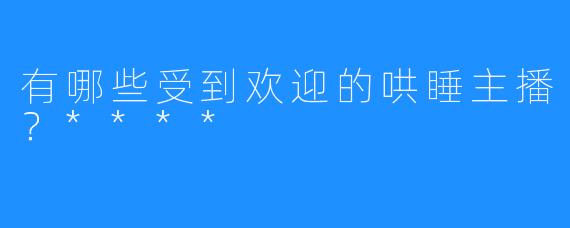 有哪些受到欢迎的哄睡主播？****